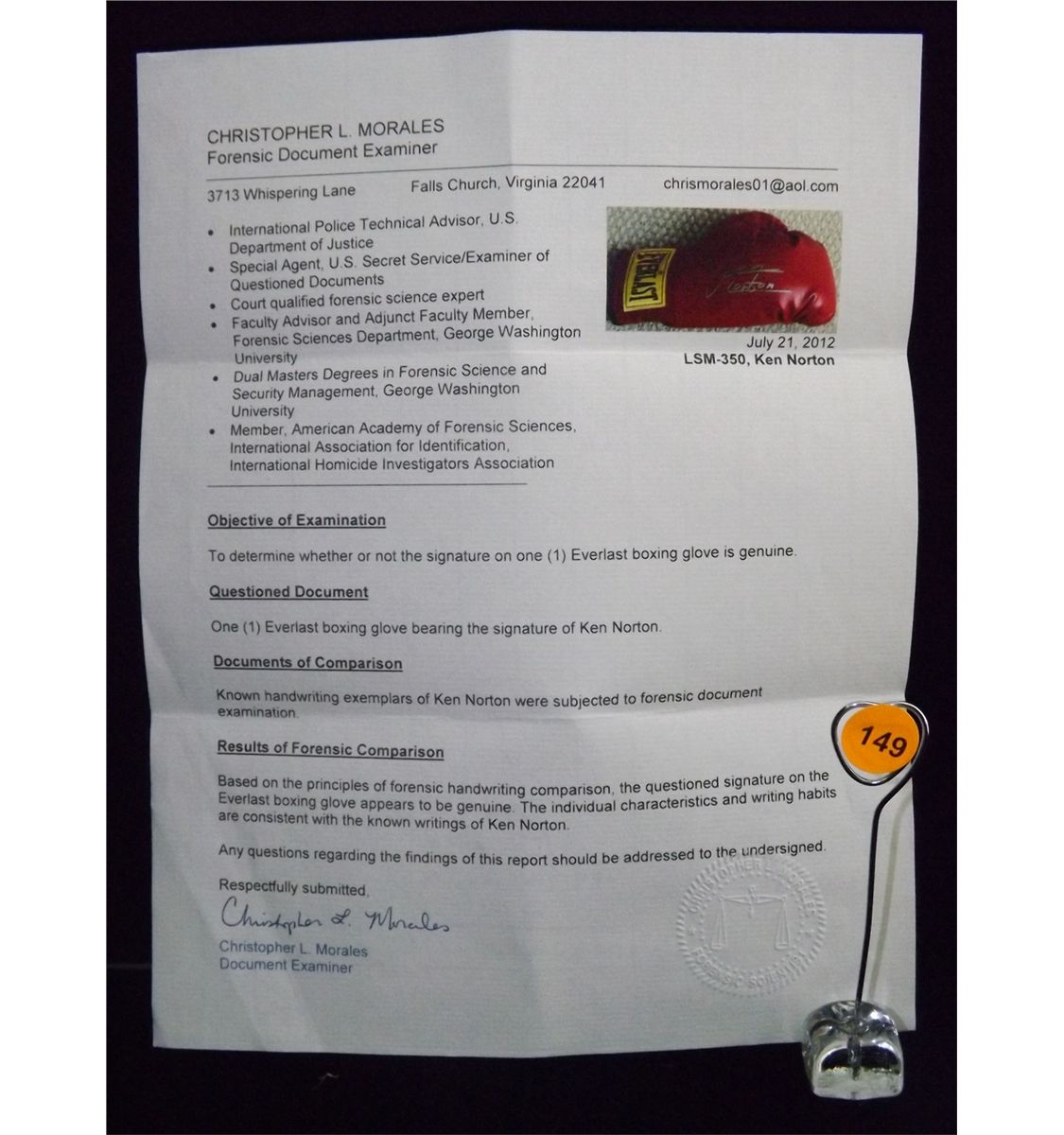 CHRISTOPHER L. MORALES
Forensic Document Examiner

3713 Whispering Lane Falls Church, Virginia 22041 chrismorales01@aol.com

• International Police Technical Advisor, U.S. Department of Justice
• Special Agent, U.S. Secret Service/Examiner of Questioned Documents
• Court qualified forensic science expert
• Faculty Advisor and Adjunct Faculty Member, Forensic Sciences Department, George Washington University
• Dual Masters Degrees in Forensic Science and Security Management, George Washington University
• Member, American Academy of Forensic Sciences, International Association for Identification, International Homicide Investigators Association

EVERLAST

July 21, 2012
LSM-350, Ken Norton

Objective of Examination

To determine whether or not the signature on one (1) Everlast boxing glove is genuine.

Questioned Document

One (1) Everlast boxing glove bearing the signature of Ken Norton.

Documents of Comparison

Known handwriting exemplars of Ken Norton were subjected to forensic document examination.

Results of Forensic Comparison

Based on the principles of forensic handwriting comparison, the questioned signature on the Everlast boxing glove appears to be genuine. The individual characteristics and writing habits are consistent with the known writings of Ken Norton.

Any questions regarding the findings of this report should be addressed to the undersigned.

Respectfully submitted,

Christopher L. Morales

Christopher L. Morales
Document Examiner

CHRISTOPHER L. MORALES
FORENSIC SCIENTIST

149